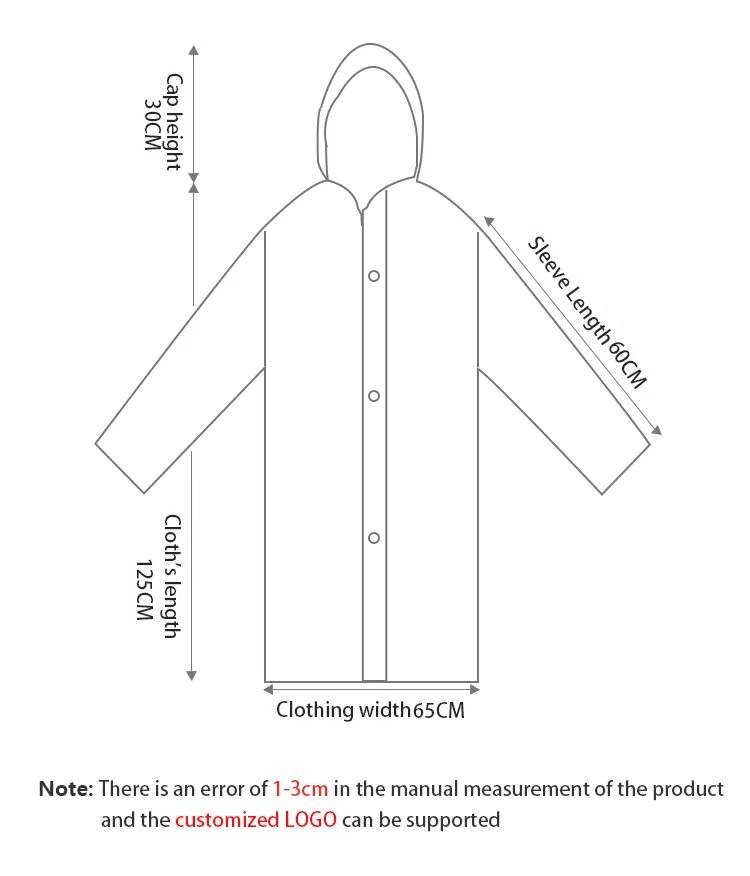 Cap height
30CM

Sleeve Length 60CM

Cloth's length
125CM

Clothing width65CM

Note: There is an error of 1-3cm in the manual measurement of the product and the customized LOGO can be supported